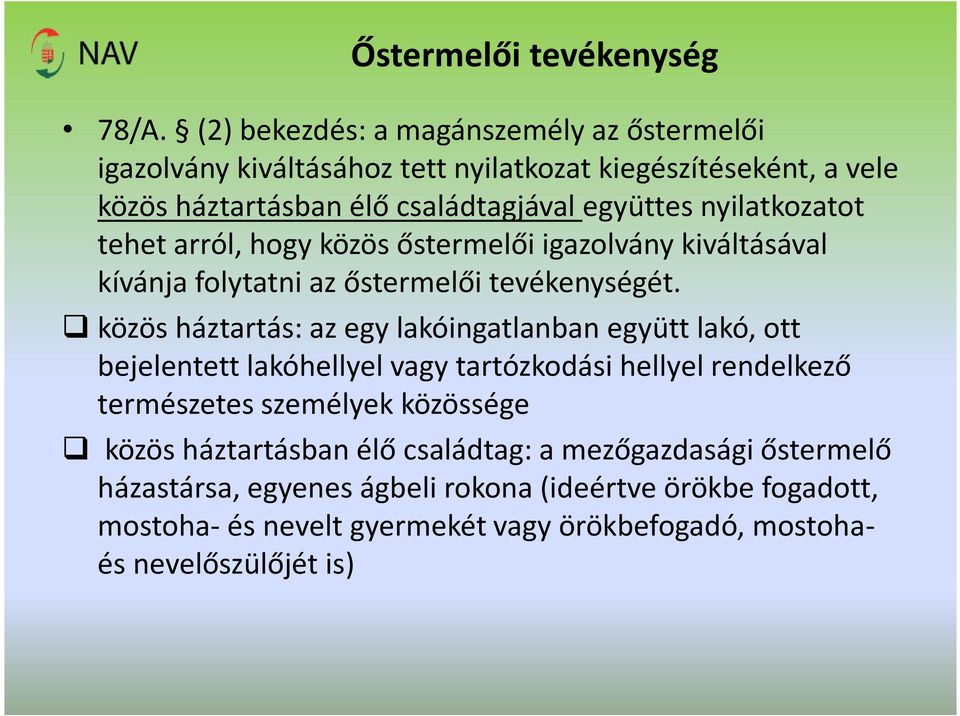 NAV

Őstermelői tevékenység

• 78/A. § (2) bekezdés: a magánszemély az őstermelői igazolvány kiváltásához tett nyilatkozat kiegészítéseként, a vele közös háztartásban élő családtagjával együttes nyilatkozatot tehet arról, hogy közös őstermelői igazolvány kiváltásával kívánja folytatni az őstermelői tevékenységét.

❑ közös háztartás: az egy lakóingatlanban együtt lakó, ott bejelentett lakóhellyel vagy tartózkodási hellyel rendelkező természetes személyek közössége

❑ közös háztartásban élő családtag: a mezőgazdasági őstermelő házastársa, egyenes ágbeli rokona (ideértve örökbe fogadott, mostoha- és nevelt gyermekét vagy örökbefogadó, mostoha- és nevelőszülőjét is)